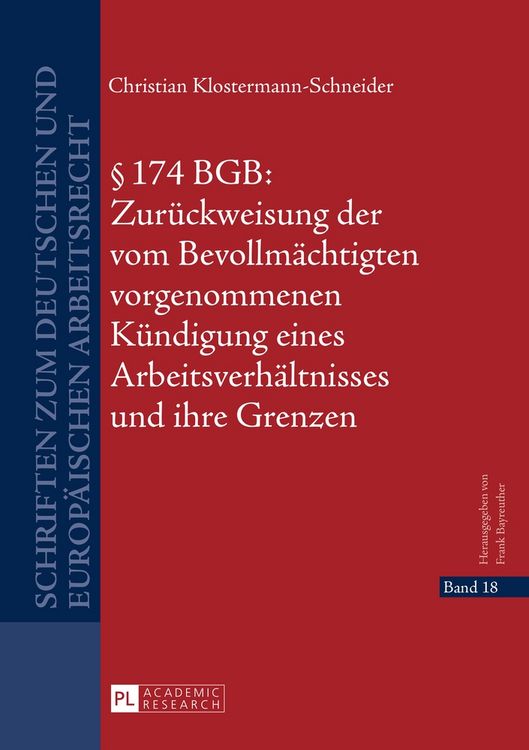 SCHRIFTEN ZUM DEUTSCHEN UND EUROPÄISCHEN ARBEITSRECHT

Christian Klostermann-Schneider

§ 174 BGB: Zurückweisung der vom Bevollmächtigten vorgenommenen Kündigung eines Arbeitsverhältnisses und ihre Grenzen

Herausgegeben von Frank Bayreuther

Band 18

PL ACADEMIC RESEARCH